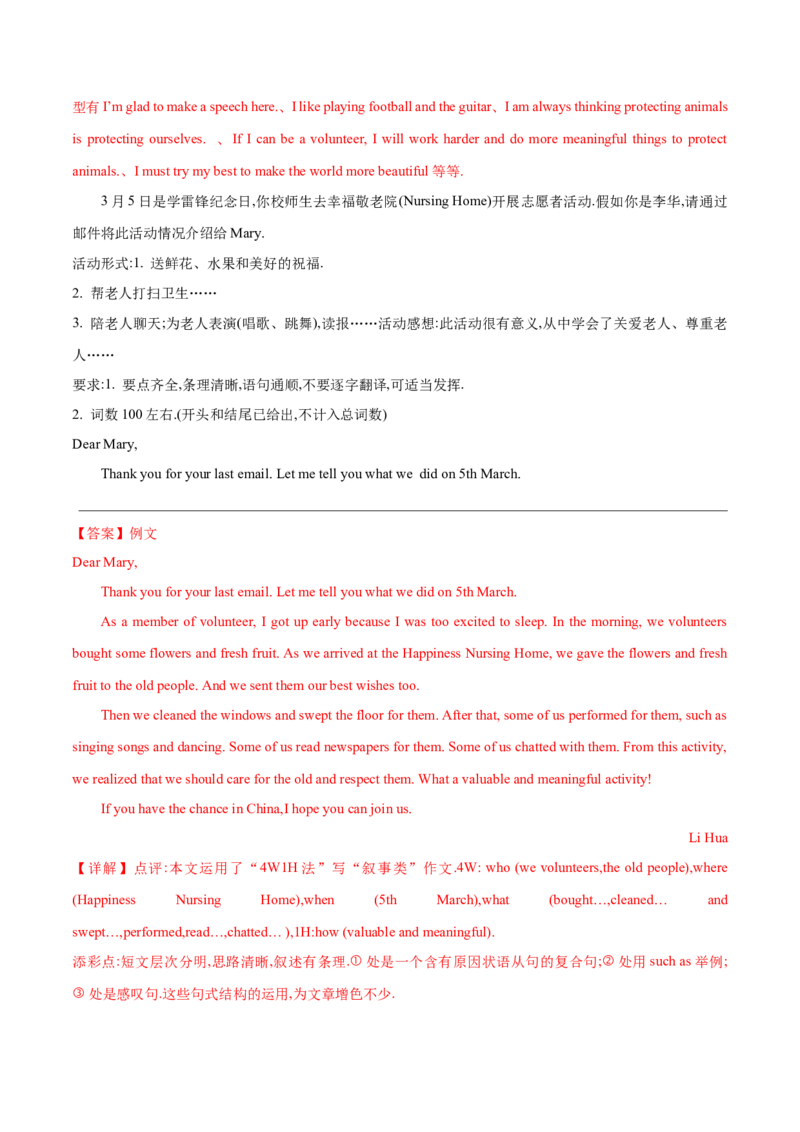 型有 I'm glad to make a speech here.、I like playing football and the guitar、I am always thinking protecting animals is protecting ourselves. 、If I can be a volunteer, I will work harder and do more meaningful things to protect animals.、I must try my best to make the world more beautiful 等等.

3 月 5 日是学雷锋纪念日,你校师生去幸福敬老院(Nursing Home)开展志愿者活动.假如你是李华,请通过邮件将此活动情况介绍给 Mary.

活动形式:1. 送鲜花、水果和美好的祝福.

2. 帮老人打扫卫生……

3. 陪老人聊天;为老人表演(唱歌、跳舞),读报……活动感想:此活动很有意义,从中学会了关爱老人、尊重老人……

要求:1. 要点齐全,条理清晰,语句通顺,不要逐字翻译,可适当发挥.

2. 词数 100 左右.(开头和结尾已给出,不计入总词数)

Dear Mary,

Thank you for your last email. Let me tell you what we did on 5th March.

【答案】例文

Dear Mary,

Thank you for your last email. Let me tell you what we did on 5th March.

As a member of volunteer, I got up early because I was too excited to sleep. In the morning, we volunteers bought some flowers and fresh fruit. As we arrived at the Happiness Nursing Home, we gave the flowers and fresh fruit to the old people. And we sent them our best wishes too.

Then we cleaned the windows and swept the floor for them. After that, some of us performed for them, such as singing songs and dancing. Some of us read newspapers for them. Some of us chatted with them. From this activity, we realized that we should care for the old and respect them. What a valuable and meaningful activity!

If you have the chance in China,I hope you can join us.

Li Hua

【详解】点评:本文运用了"4W1H 法"写"叙事类"作文.4W: who (we volunteers,the old people),where (Happiness Nursing Home),when (5th March),what (bought…,cleaned… and swept…,performed,read…,chatted… ),1H:how (valuable and meaningful).

添彩点:短文层次分明,思路清晰,叙述有条理.① 处是一个含有原因状语从句的复合句;② 处用 such as 举例;③ 处是感叹句.这些句式结构的运用,为文章增色不少.